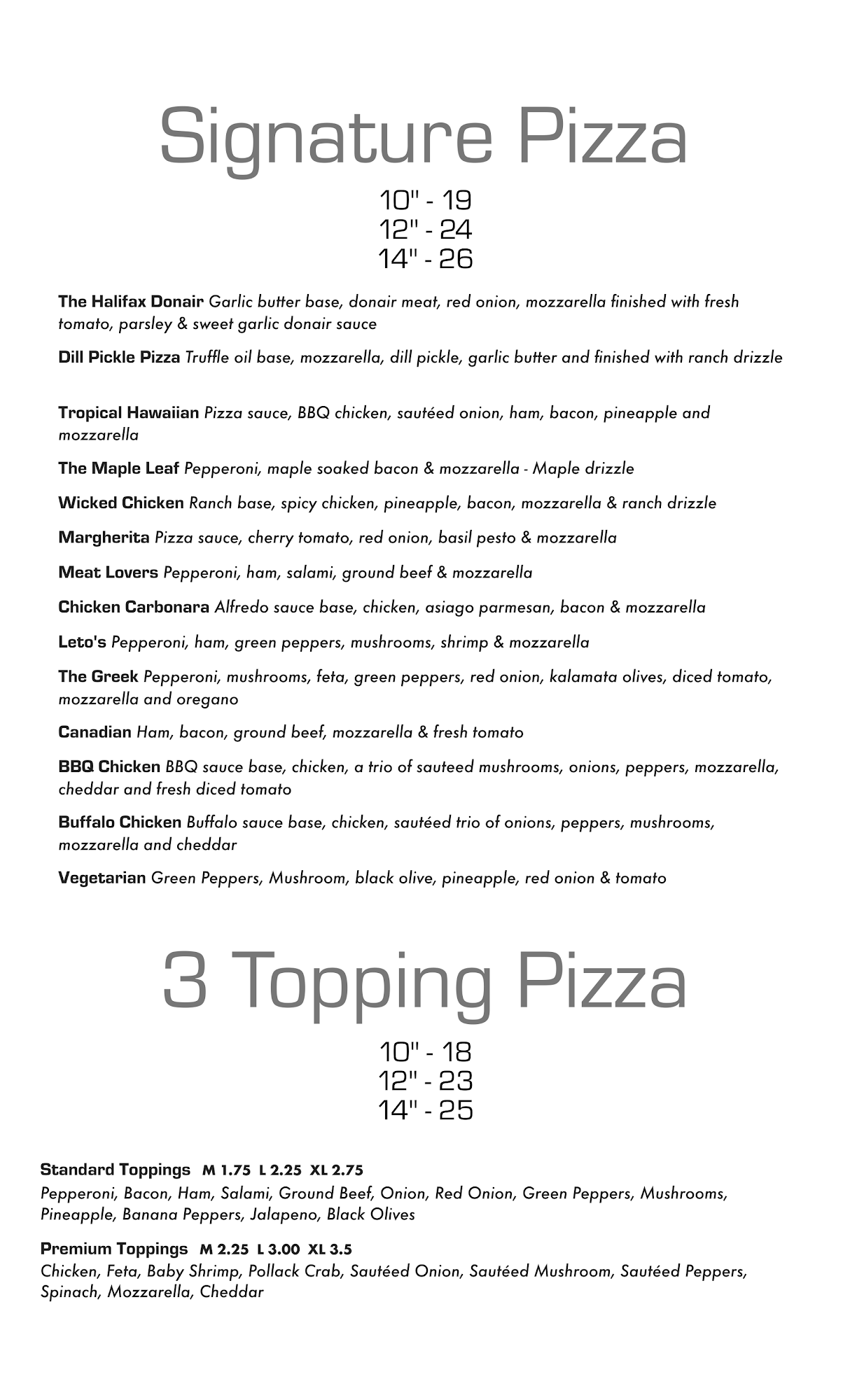 Signature Pizza

10" - 19
12" - 24
14" - 26

The Halifax Donair Garlic butter base, donair meat, red onion, mozzarella finished with fresh tomato, parsley & sweet garlic donair sauce

Dill Pickle Pizza Truffle oil base, mozzarella, dill pickle, garlic butter and finished with ranch drizzle

Tropical Hawaiian Pizza sauce, BBQ chicken, sautéed onion, ham, bacon, pineapple and mozzarella

The Maple Leaf Pepperoni, maple soaked bacon & mozzarella - Maple drizzle

Wicked Chicken Ranch base, spicy chicken, pineapple, bacon, mozzarella & ranch drizzle

Margherita Pizza sauce, cherry tomato, red onion, basil pesto & mozzarella

Meat Lovers Pepperoni, ham, salami, ground beef & mozzarella

Chicken Carbonara Alfredo sauce base, chicken, asiago parmesan, bacon & mozzarella

Leto's Pepperoni, ham, green peppers, mushrooms, shrimp & mozzarella

The Greek Pepperoni, mushrooms, feta, green peppers, red onion, kalamata olives, diced tomato, mozzarella and oregano

Canadian Ham, bacon, ground beef, mozzarella & fresh tomato

BBQ Chicken BBQ sauce base, chicken, a trio of sauteed mushrooms, onions, peppers, mozzarella, cheddar and fresh diced tomato

Buffalo Chicken Buffalo sauce base, chicken, sautéed trio of onions, peppers, mushrooms, mozzarella and cheddar

Vegetarian Green Peppers, Mushroom, black olive, pineapple, red onion & tomato

3 Topping Pizza

10" - 18
12" - 23
14" - 25

Standard Toppings M 1.75 L 2.25 XL 2.75
Pepperoni, Bacon, Ham, Salami, Ground Beef, Onion, Red Onion, Green Peppers, Mushrooms, Pineapple, Banana Peppers, Jalapeno, Black Olives

Premium Toppings M 2.25 L 3.00 XL 3.5
Chicken, Feta, Baby Shrimp, Pollack Crab, Sautéed Onion, Sautéed Mushroom, Sautéed Peppers, Spinach, Mozzarella, Cheddar